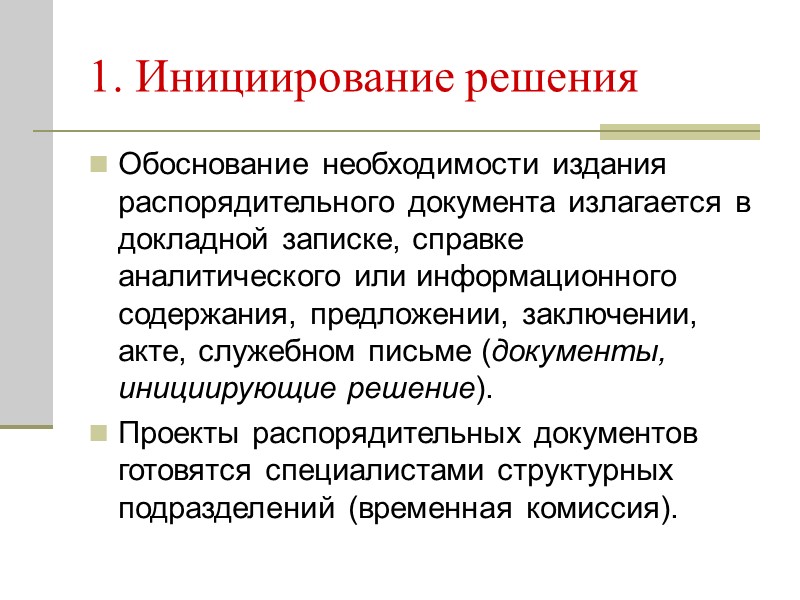 1. Инициирование решения

Обоснование необходимости издания распорядительного документа излагается в докладной записке, справке аналитического или информационного содержания, предложении, заключении, акте, служебном письме (документы, инициирующие решение).

Проекты распорядительных документов готовятся специалистами структурных подразделений (временная комиссия).